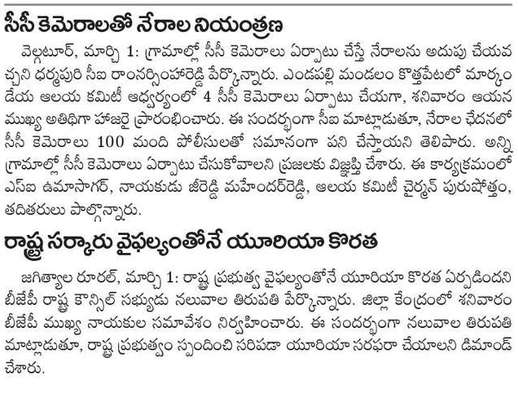 సీసీ కెమెరాలతో నేరాల నియంత్రణ

వెల్గటూర్, మార్చి 1: గ్రామాల్లో సీసీ కెమెరాలు ఏర్పాటు చేస్తే నేరాలను అదుపు చేయవచ్చని ధర్మపురి సీఐ రాంనర్సింహారెడ్డి పేర్కొన్నారు. ఎండపల్లి మండలం కొత్తపేటలో మార్కండేయ ఆలయ కమిటీ ఆధ్వర్యంలో 4 సీసీ కెమెరాలు ఏర్పాటు చేయగా, శనివారం ఆయన ముఖ్య అతిథిగా హాజరై ప్రారంభించారు. ఈ సందర్భంగా సీఐ మాట్లాడుతూ, నేరాల ఛేదనలో సీసీ కెమెరాలు 100 మంది పోలీసులతో సమానంగా పని చేస్తాయని తెలిపారు. అన్ని గ్రామాల్లో సీసీ కెమెరాలు ఏర్పాటు చేసుకోవాలని ప్రజలకు విజ్ఞప్తి చేశారు. ఈ కార్యక్రమంలో ఎస్ఐ ఉమాసాగర్, నాయకుడు జీరెడ్డి మహేందర్‌రెడ్డి, ఆలయ కమిటీ చైర్మన్ పురుషోత్తం, తదితరులు పాల్గొన్నారు.

రాష్ట్ర సర్కారు వైఫల్యంతోనే యూరియా కొరత

జగిత్యాల రూరల్, మార్చి 1: రాష్ట్ర ప్రభుత్వ వైఫల్యంతోనే యూరియా కొరత ఏర్పడిందని బీజేపీ రాష్ట్ర కౌన్సిల్ సభ్యుడు నలువాల తిరుపతి పేర్కొన్నారు. జిల్లా కేంద్రంలో శనివారం బీజేపీ ముఖ్య నాయకుల సమావేశం నిర్వహించారు. ఈ సందర్భంగా నలువాల తిరుపతి మాట్లాడుతూ, రాష్ట్ర ప్రభుత్వం స్పందించి సరిపడా యూరియా సరఫరా చేయాలని డిమాండ్ చేశారు.